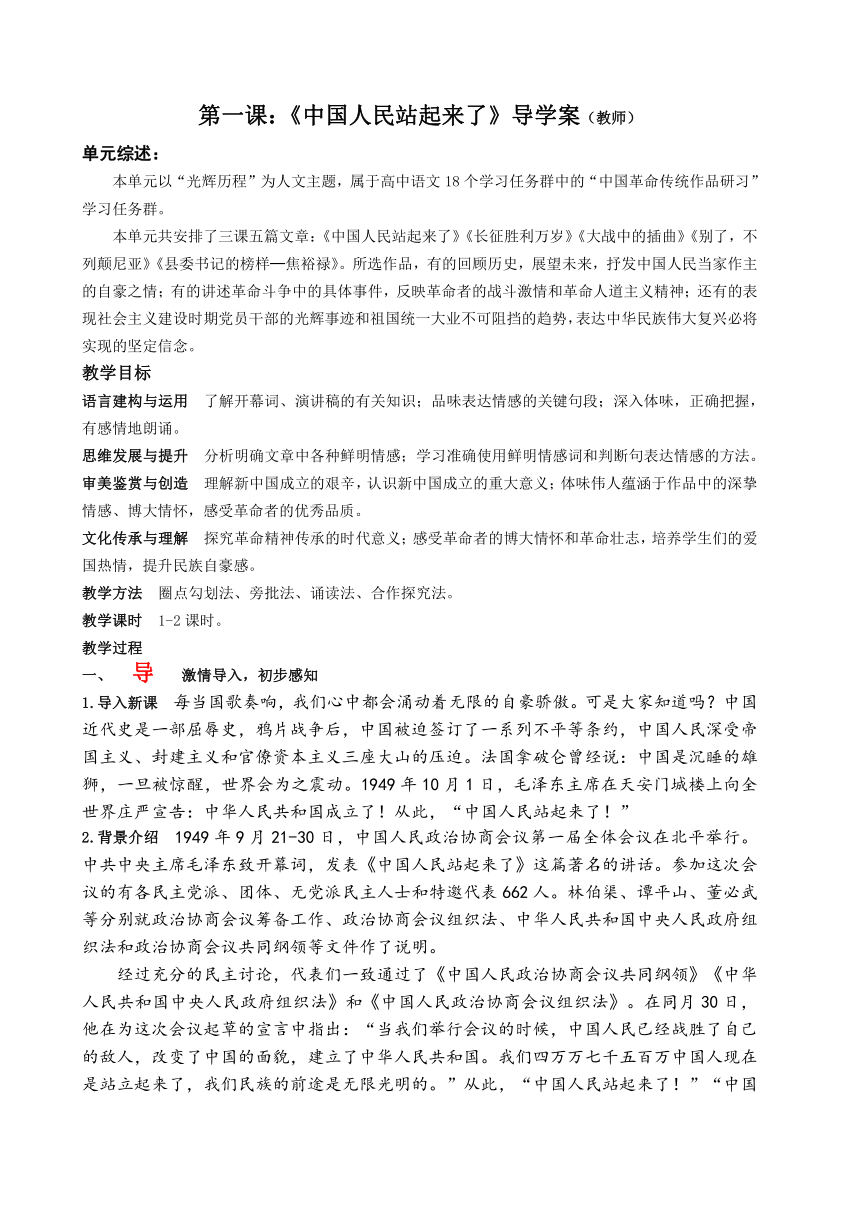 第一课：《中国人民站起来了》导学案（教师）

单元综述：

本单元以“光辉历程”为人文主题，属于高中语文18个学习任务群中的“中国革命传统作品研习”学习任务群。

本单元共安排了三课五篇文章：《中国人民站起来了》《长征胜利万岁》《大战中的插曲》《别了，不列颠尼亚》《县委书记的榜样—焦裕禄》。所选作品，有的回顾历史，展望未来，抒发中国人民当家作主的自豪之情；有的讲述革命斗争中的具体事件，反映革命者的战斗激情和革命人道主义精神；还有的表现社会主义建设时期党员干部的光辉事迹和祖国统一大业不可阻挡的趋势，表达中华民族伟大复兴必将实现的坚定信念。

教学目标

语言建构与运用 了解开幕词、演讲稿的有关知识；品味表达情感的关键句段；深入体味，正确把握，有感情地朗诵。

思维发展与提升 分析明确文章中各种鲜明情感；学习准确使用鲜明情感词和判断句表达情感的方法。

审美鉴赏与创造 理解新中国成立的艰辛，认识新中国成立的重大意义；体味伟人蕴涵于作品中的深挚情感、博大情怀，感受革命者的优秀品质。

文化传承与理解 探究革命精神传承的时代意义；感受革命者的博大情怀和革命壮志，培养学生们的爱国热情，提升民族自豪感。

教学方法 圈点勾划法、旁批法、诵读法、合作探究法。

教学课时 1-2课时。

教学过程

一、 导 激情导入，初步感知

1.导入新课 每当国歌奏响，我们心中都会涌动着无限的自豪骄傲。可是大家知道吗？中国近代史是一部屈辱史，鸦片战争后，中国被迫签订了一系列不平等条约，中国人民深受帝国主义、封建主义和官僚资本主义三座大山的压迫。法国拿破仑曾经说：中国是沉睡的雄狮，一旦被惊醒，世界会为之震动。1949年10月1日，毛泽东主席在天安门城楼上向全世界庄严宣告：中华人民共和国成立了！从此，“中国人民站起来了！”

2.背景介绍 1949年9月21-30日，中国人民政治协商会议第一届全体会议在北平举行。中共中央主席毛泽东致开幕词，发表《中国人民站起来了》这篇著名的讲话。参加这次会议的有各民主党派、团体、无党派民主人士和特邀代表662人。林伯渠、谭平山、董必武等分别就政治协商会议筹备工作、政治协商会议组织法、中华人民共和国中央人民政府组织法和政治协商会议共同纲领等文件作了说明。

经过充分的民主讨论，代表们一致通过了《中国人民政治协商会议共同纲领》《中华人民共和国中央人民政府组织法》和《中国人民政治协商会议组织法》。在同月30日，他在为这次会议起草的宣言中指出：“当我们举行会议的时候，中国人民已经战胜了自己的敌人，改变了中国的面貌，建立了中华人民共和国。我们四万万七千五百万中国人现在是站立起来了，我们民族的前途是无限光明的。”从此，“中国人民站起来了！”“中国